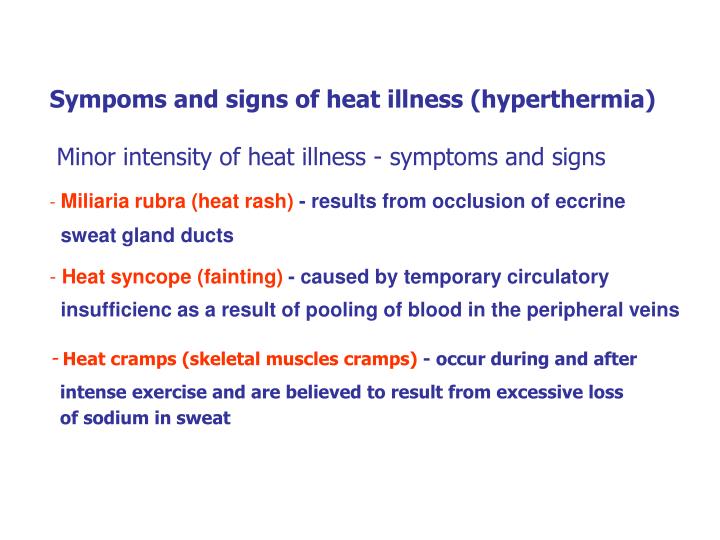 Sympoms and signs of heat illness (hyperthermia)

Minor intensity of heat illness - symptoms and signs

- Miliaria rubra (heat rash) - results from occlusion of eccrine sweat gland ducts

- Heat syncope (fainting) - caused by temporary circulatory insufficienc as a result of pooling of blood in the peripheral veins

- Heat cramps (skeletal muscles cramps) - occur during and after intense exercise and are believed to result from excessive loss of sodium in sweat